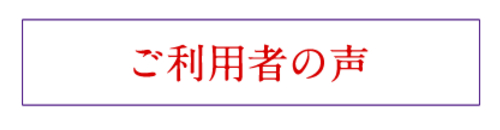 ご利用者の声